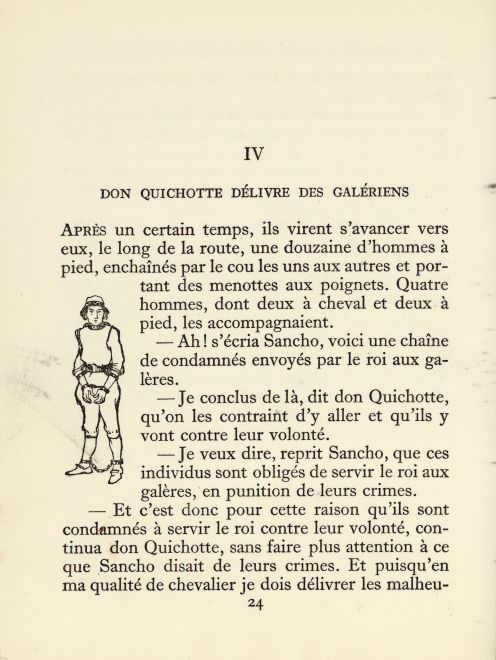 IV

DON QUICHOTTE DÉLIVRE DES GALÉRIENS

APRÈS un certain temps, ils virent s'avancer vers eux, le long de la route, une douzaine d'hommes à pied, enchaînés par le cou les uns aux autres et portant des menottes aux poignets. Quatre hommes, dont deux à cheval et deux à pied, les accompagnaient.

— Ah ! s'écria Sancho, voici une chaîne de condamnés envoyés par le roi aux galères.

— Je conclus de là, dit don Quichotte, qu'on les contraint d'y aller et qu'ils y vont contre leur volonté.

— Je veux dire, reprit Sancho, que ces individus sont obligés de servir le roi aux galères, en punition de leurs crimes.

— Et c'est donc pour cette raison qu'ils sont condamnés à servir le roi contre leur volonté, continua don Quichotte, sans faire plus attention à ce que Sancho disait de leurs crimes. Et puisqu'en ma qualité de chevalier je dois délivrer les malheu-

24